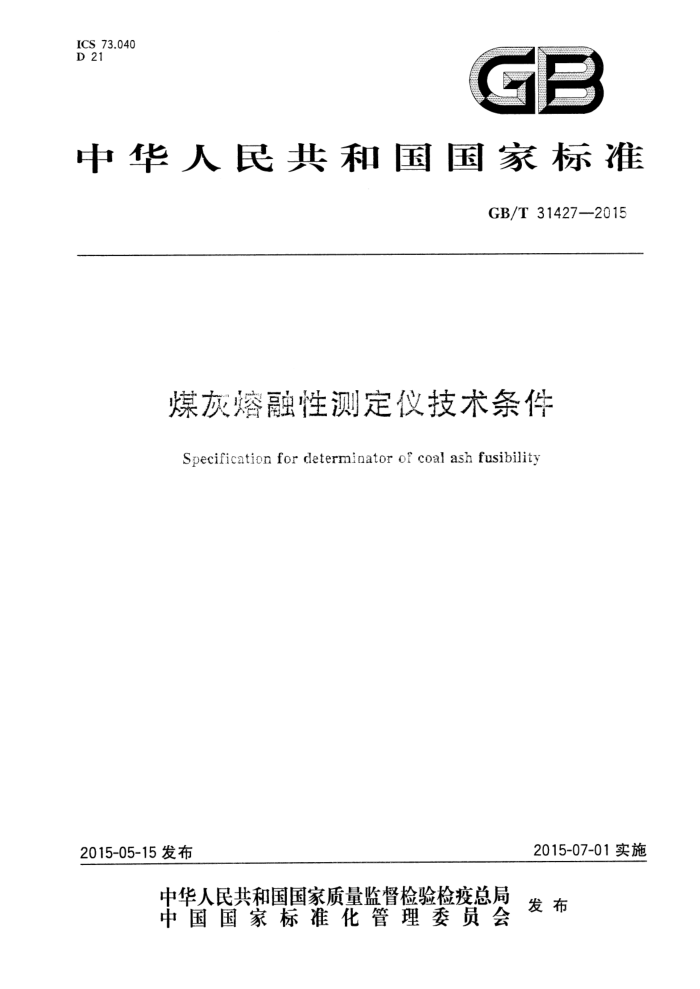 ICS 73.040
D 21

GB

中华人民共和国国家标准

GB/T 31427—2015

煤灰熔融性测定仪技术条件

Specification for determinator of coal ash fusibility

2015-05-15 发布

2015-07-01 实施

中华人民共和国国家质量监督检验检疫总局
中国国家标准化管理委员会

发布